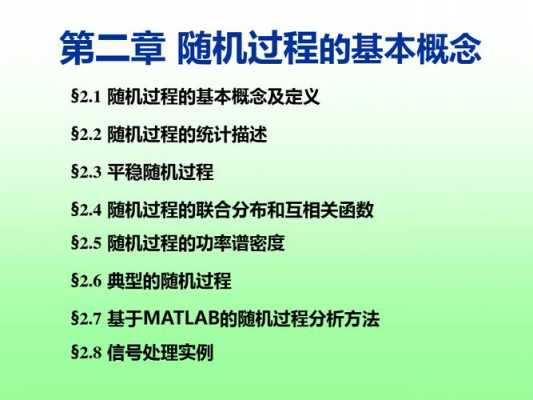 第二章 随机过程的基本概念

§2.1 随机过程的基本概念及定义

§2.2 随机过程的统计描述

§2.3 平稳随机过程

§2.4 随机过程的联合分布和互相关函数

§2.5 随机过程的功率谱密度

§2.6 典型的随机过程

§2.7 基于MATLAB的随机过程分析方法

§2.8 信号处理实例